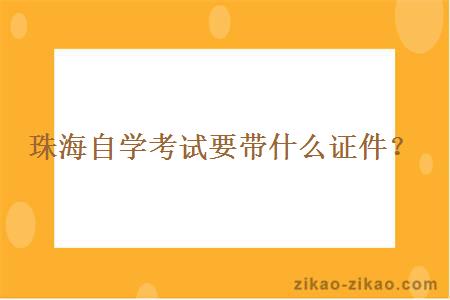 珠海自学考试要带什么证件？

zikao-zikao.com